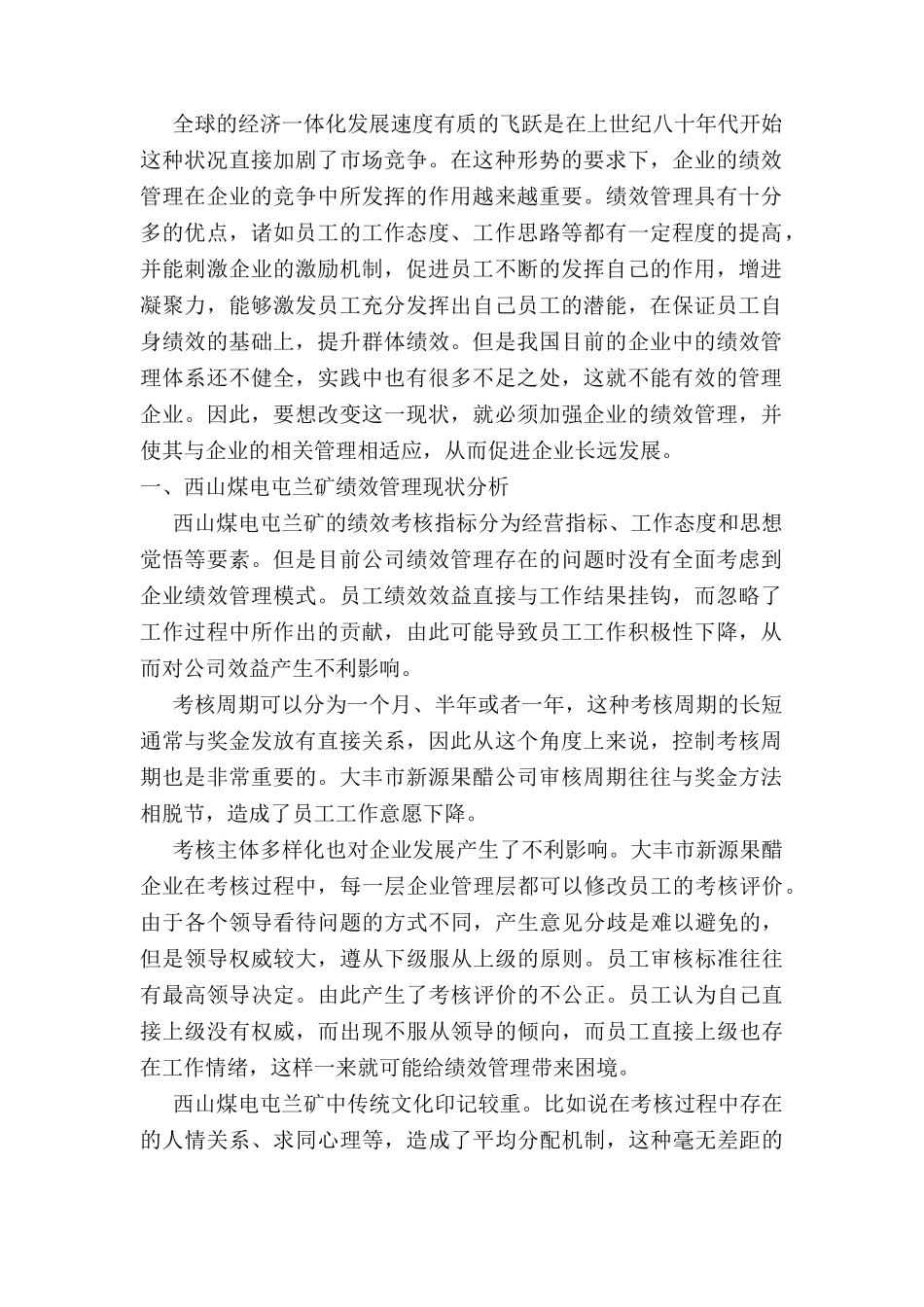 全球的经济一体化发展速度有质的飞跃是在上世纪八十年代开始这种状况直接加剧了市场竞争。在这种形势的要求下，企业的绩效管理在企业的竞争中所发挥的作用越来越重要。绩效管理具有十分多的优点，诸如员工的工作态度、工作思路等都有一定程度的提高，并能刺激企业的激励机制，促进员工不断的发挥自己的作用，增进凝聚力，能够激发员工充分发挥出自己员工的潜能，在保证员工自身绩效的基础上，提升群体绩效。但是我国目前的企业中的绩效管理体系还不健全，实践中也有很多不足之处，这就不能有效的管理企业。因此，要想改变这一现状，就必须加强企业的绩效管理，并使其与企业的相关管理相适应，从而促进企业长远发展。

一、西山煤电屯兰矿绩效管理现状分析

西山煤电屯兰矿的绩效考核指标分为经营指标、工作态度和思想觉悟等要素。但是目前公司绩效管理存在的问题时没有全面考虑到企业绩效管理模式。员工绩效效益直接与工作结果挂钩，而忽略了工作过程中所作出的贡献，由此可能导致员工工作积极性下降，从而对公司效益产生不利影响。

考核周期可以分为一个月、半年或者一年，这种考核周期的长短通常与奖金发放有直接关系，因此从这个角度上来说，控制考核周期也是非常重要的。大丰市新源果醋公司审核周期往往与奖金方法相脱节，造成了员工工作意愿下降。

考核主体多样化也对企业发展产生了不利影响。大丰市新源果醋企业在考核过程中，每一层企业管理层都可以修改员工的考核评价。由于各个领导看待问题的方式不同，产生意见分歧是难以避免的，但是领导权威较大，遵从下级服从上级的原则。员工审核标准往往有最高领导决定。由此产生了考核评价的不公正。员工认为自己直接上级没有权威，而出现不服从领导的倾向，而员工直接上级也存在工作情绪，这样一来就可能给绩效管理带来困境。

西山煤电屯兰矿中传统文化印记较重。比如说在考核过程中存在的人情关系、求同心理等，造成了平均分配机制，这种毫无差距的